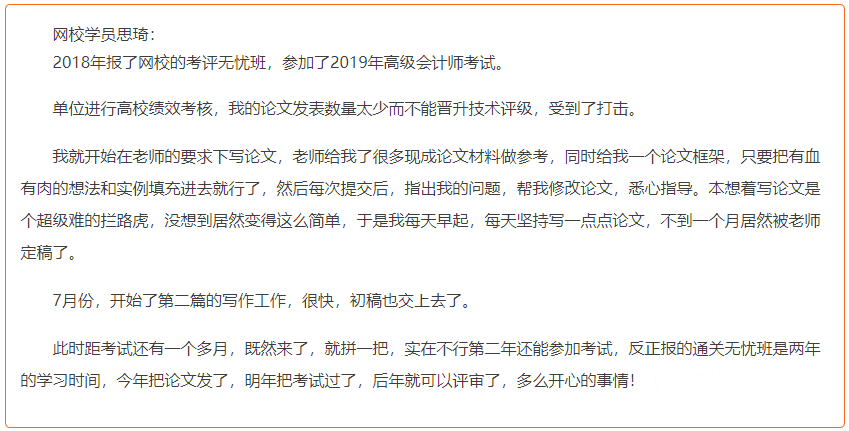 网校学员思琦：
2018年报了网校的考评无忧班，参加了2019年高级会计师考试。

单位进行高校绩效考核，我的论文发表数量太少而不能晋升技术评级，受到了打击。

我就开始在老师的要求下写论文，老师给我了很多现成论文材料做参考，同时给我一个论文框架，只要把有血有肉的想法和实例填充进去就行了，然后每次提交后，指出我的问题，帮我修改论文，悉心指导。本想着写论文是个超级难的拦路虎，没想到居然变得这么简单，于是我每天早起，每天坚持写一点点论文，不到一个月居然被老师定稿了。

7月份，开始了第二篇的写作工作，很快，初稿也交上去了。

此时距考试还有一个多月，既然来了，就拼一把，实在不行第二年还能参加考试，反正报的通关无忧班是两年的学习时间，今年把论文发了，明年把考试过了，后年就可以评审了，多么开心的事情！